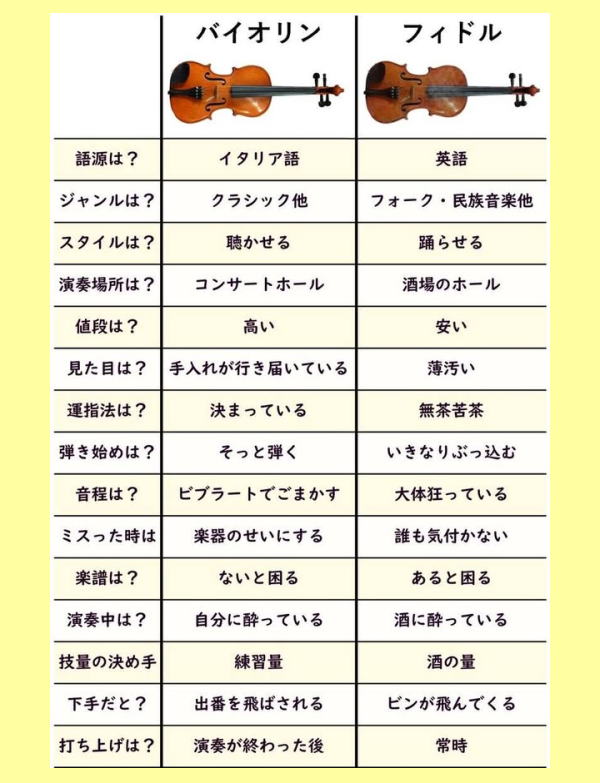 | | バイオリン | フィドル |
|---|---|---|
| 語源は？ | イタリア語 | 英語 |
| ジャンルは？ | クラシック他 | フォーク・民族音楽他 |
| スタイルは？ | 聴かせる | 踊らせる |
| 演奏場所は？ | コンサートホール | 酒場のホール |
| 値段は？ | 高い | 安い |
| 見た目は？ | 手入れが行き届いている | 薄汚い |
| 運指法は？ | 決まっている | 無茶苦茶 |
| 弾き始めは？ | そっと弾く | いきなりぶっ込む |
| 音程は？ | ビブラートでごまかす | 大体狂っている |
| ミスった時は | 楽器のせいにする | 誰も気付かない |
| 楽譜は？ | ないと困る | あると困る |
| 演奏中は？ | 自分に酔っている | 酒に酔っている |
| 技量の決め手 | 練習量 | 酒の量 |
| 下手だと？ | 出番を飛ばされる | ビンが飛んでくる |
| 打ち上げは？ | 演奏が終わった後 | 常時 |